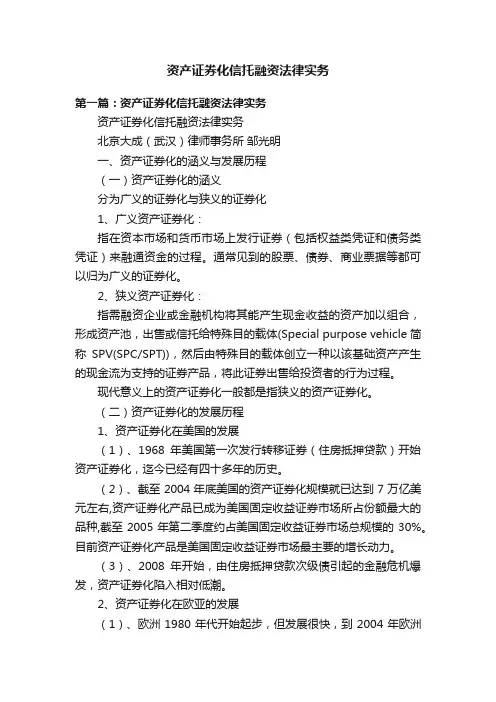 资产证券化信托融资法律实务

第一篇：资产证券化信托融资法律实务

资产证券化信托融资法律实务

北京大成（武汉）律师事务所 邹光明

一、资产证券化的涵义与发展历程

（一）资产证券化的涵义

分为广义的证券化与狭义的证券化

1、广义资产证券化：

指在资本市场和货币市场上发行证券（包括权益类凭证和债务类凭证）来融通资金的过程。通常见到的股票、债券、商业票据等都可以归为广义的证券化。

2、狭义资产证券化：

指需融资企业或金融机构将其能产生现金收益的资产加以组合，形成资产池，出售或信托给特殊目的载体(Special purpose vehicle 简称 SPV(SPC/SPT))，然后由特殊目的载体创立一种以该基础资产产生的现金流为支持的证券产品，将此证券出售给投资者的行为过程。

现代意义上的资产证券化一般都是指狭义的资产证券化。

（二）资产证券化的发展历程

1、资产证券化在美国的发展

（1）、1968 年美国第一次发行转移证券（住房抵押贷款）开始资产证券化，迄今已经有四十多年的历史。

（2）、截至 2004 年底美国的资产证券化规模就已达到 7 万亿美元左右,资产证券化产品已成为美国固定收益证券市场所占份额最大的品种,截至 2005 年第二季度约占美国固定收益证券市场总规模的 30%。目前资产证券化产品是美国固定收益证券市场最主要的增长动力。

（3）、2008 年开始，由住房抵押贷款次级债引起的金融危机爆发，资产证券化陷入相对低潮。

2、资产证券化在欧亚的发展

（1）、欧洲 1980 年代开始起步，但发展很快，到 2004 年欧洲